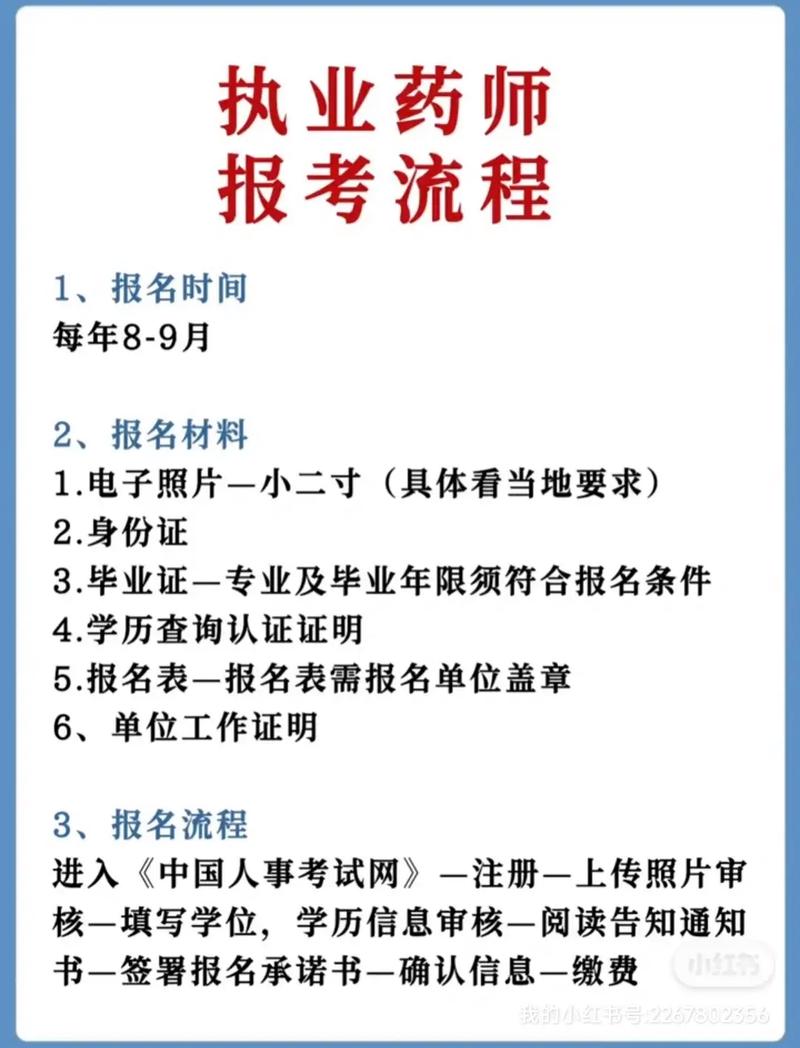 执业药师
报考流程

1、报名时间
每年8-9月

2、报名材料
1.电子照片—小二寸（具体看当地要求）
2.身份证
3.毕业证—专业及毕业年限须符合报名条件
4.学历查询认证证明
5.报名表—报名表需报名单位盖章
6、单位工作证明

3、报名流程
进入《中国人事考试网》—注册—上传照片审核—填写学位，学历信息审核—阅读告知通知书—签署报名承诺书—确认信息—缴费

小红书
我的小红书号:2267802356